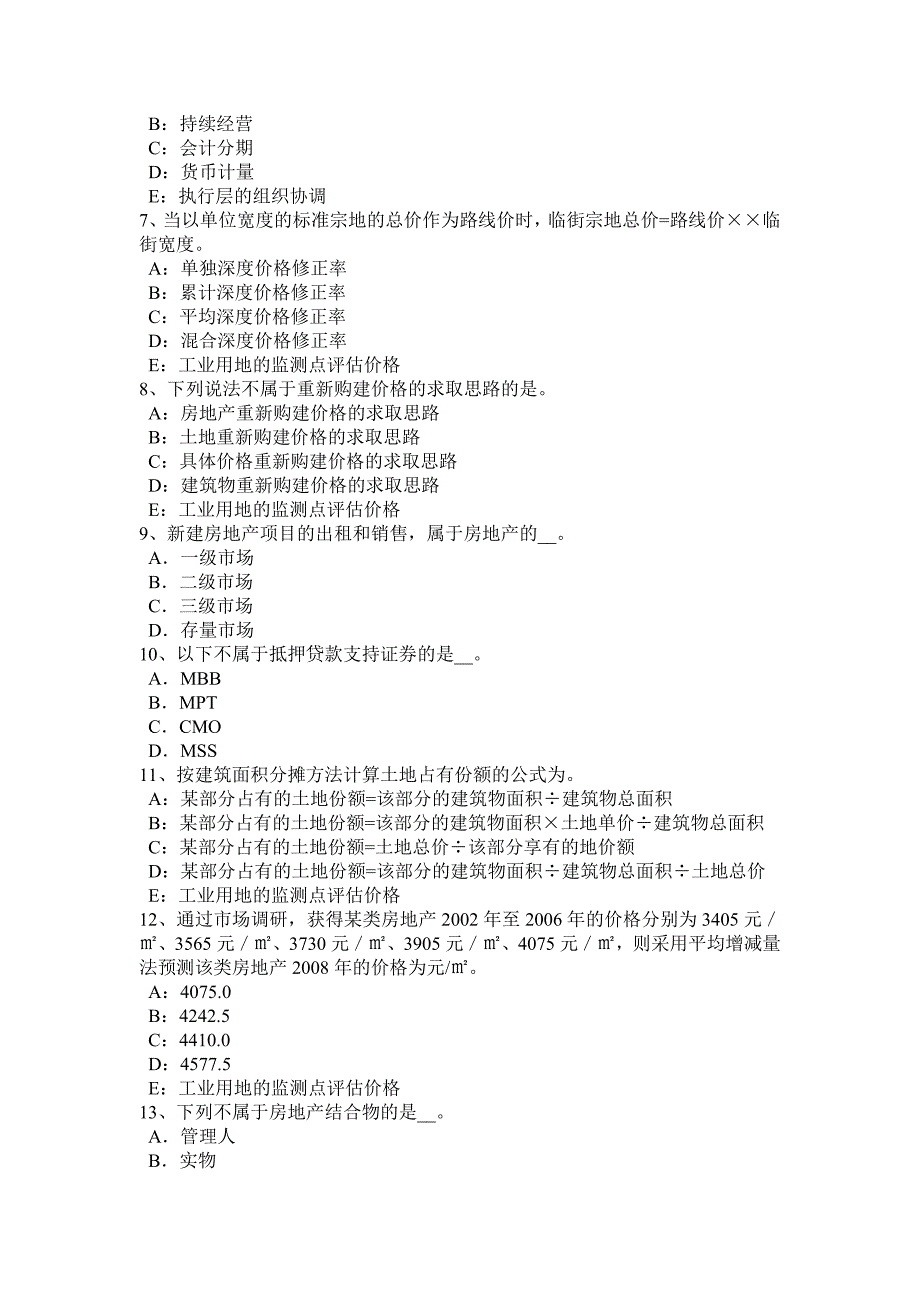 B：持续经营
C：会计分期
D：货币计量
E：执行层的组织协调
7、当以单位宽度的标准宗地的总价作为路线价时，临街宗地总价=路线价××临街宽度。
A：单独深度价格修正率
B：累计深度价格修正率
C：平均深度价格修正率
D：混合深度价格修正率
E：工业用地的监测点评估价格
8、下列说法不属于重新购建价格的求取思路的是。
A：房地产重新购建价格的求取思路
B：土地重新购建价格的求取思路
C：具体价格重新购建价格的求取思路
D：建筑物重新购建价格的求取思路
E：工业用地的监测点评估价格
9、新建房地产项目的出租和销售，属于房地产的__。
A．一级市场
B．二级市场
C．三级市场
D．存量市场
10、以下不属于抵押贷款支持证券的是__。
A．MBB
B．MPT
C．CMO
D．MSS
11、按建筑面积分摊方法计算土地占有份额的公式为。
A：某部分占有的土地份额=该部分的建筑物面积÷建筑物总面积
B：某部分占有的土地份额=该部分的建筑物面积×土地单价÷建筑物总面积
C：某部分占有的土地份额=土地总价÷该部分享有的地价额
D：某部分占有的土地份额=该部分的建筑物面积÷建筑物总面积÷土地总价
E：工业用地的监测点评估价格
12、通过市场调研，获得某类房地产 2002 年至 2006 年的价格分别为 3405 元／㎡、3565 元／㎡、3730 元／㎡、3905 元／㎡、4075 元／㎡，则采用平均增减量法预测该类房地产 2008 年的价格为元/㎡。
A：4075.0
B：4242.5
C：4410.0
D：4577.5
E：工业用地的监测点评估价格
13、下列不属于房地产结合物的是__。
A．管理人
B．实物